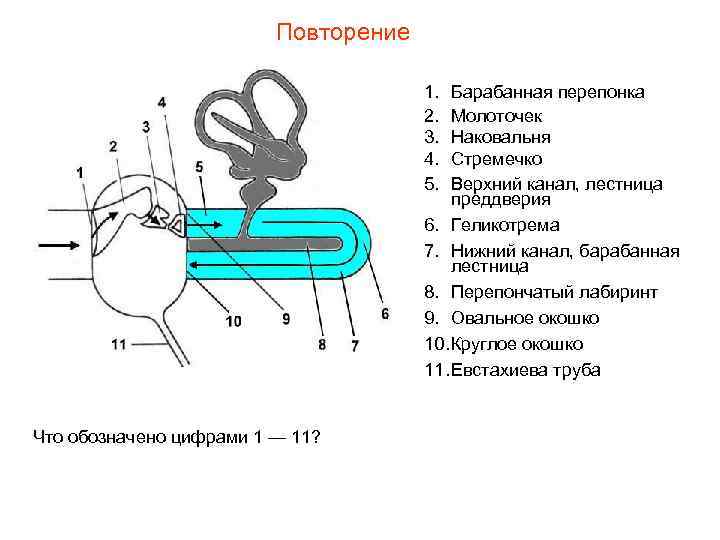 Повторение

1 2 3 4 5 6 7 8 9 10 11

1. Барабанная перепонка
2. Молоточек
3. Наковальня
4. Стремечко
5. Верхний канал, лестница преддверия
6. Геликотрема
7. Нижний канал, барабанная лестница
8. Перепончатый лабиринт
9. Овальное окошко
10. Круглое окошко
11. Евстахиева труба

Что обозначено цифрами 1 — 11?